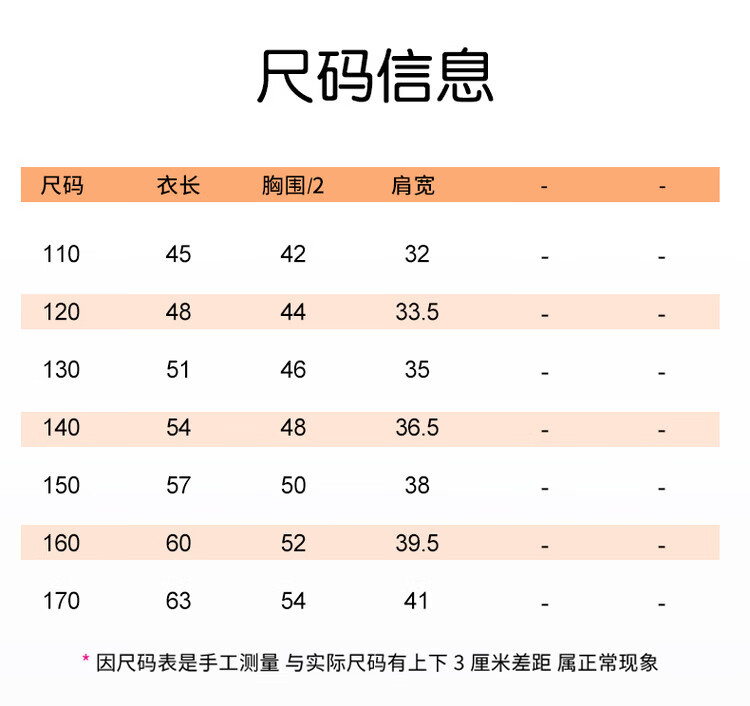 尺码信息

| 尺码 | 衣长 | 胸围/2 | 肩宽 | - | - |
|---|---|---|---|---|---|
| 110 | 45 | 42 | 32 | - | - |
| 120 | 48 | 44 | 33.5 | - | - |
| 130 | 51 | 46 | 35 | - | - |
| 140 | 54 | 48 | 36.5 | - | - |
| 150 | 57 | 50 | 38 | - | - |
| 160 | 60 | 52 | 39.5 | - | - |
| 170 | 63 | 54 | 41 | - | - |

* 因尺码表是手工测量 与实际尺码有上下 3 厘米差距 属正常现象